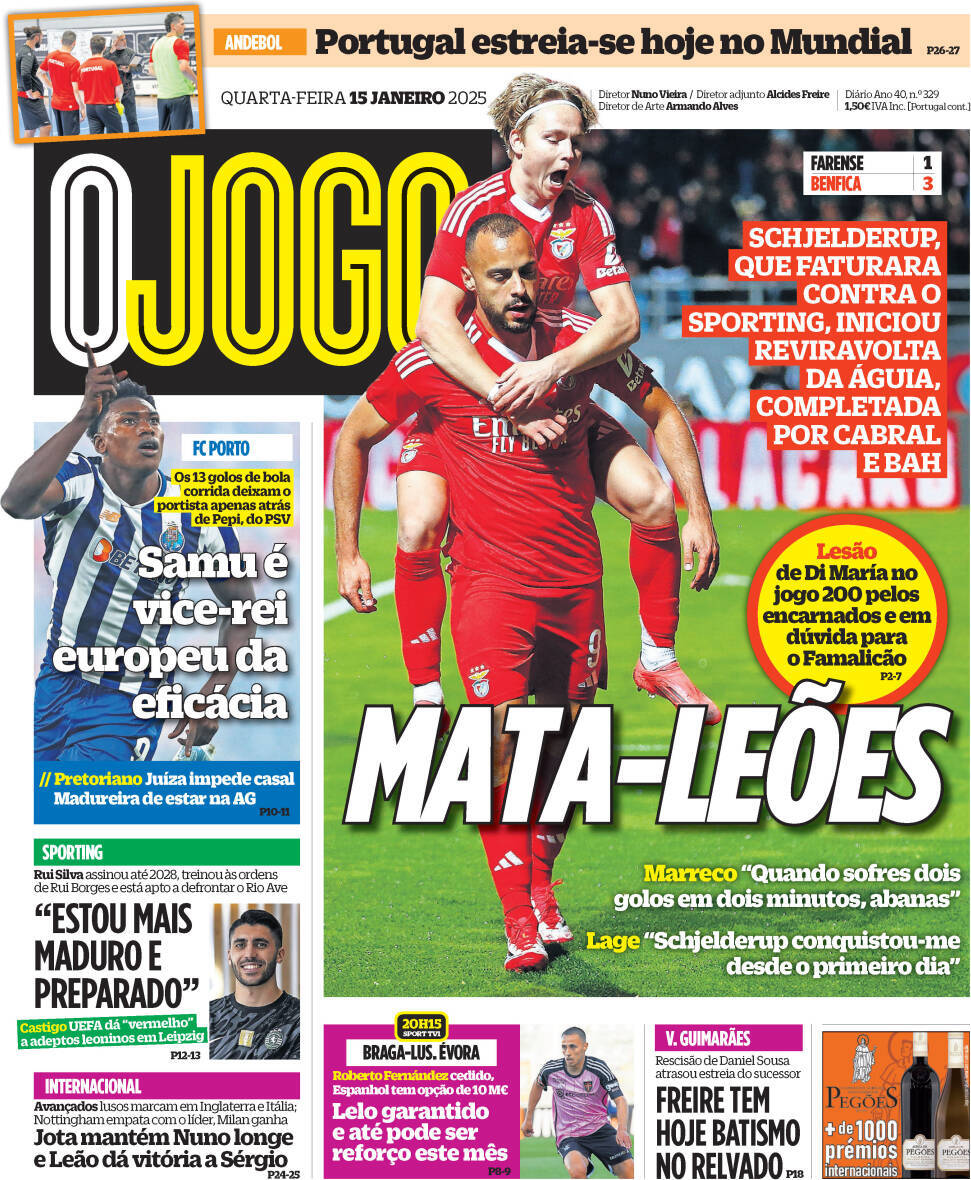 ANDEBOL Portugal estreia-se hoje no Mundial P26-27

QUARTA-FEIRA 15 JANEIRO 2025

Diretor Nuno Vieira / Diretor adjunto Alcides Freire
Diretor de Arte Armando Alves

Diário Ano 40, n.º 329
1,50€ IVA Inc. [Portugal cont.]

O JOGO

| FARENSE | 1 |
|---|---|
| BENFICA | 3 |

SCHJELDERUP, QUE FATURARA CONTRA O SPORTING, INICIOU REVIRAVOLTA DA ÁGUIA, COMPLETADA POR CABRAL E BAH

Lesão de Di María no jogo 200 pelos encarnados e em dúvida para o Famalicão P2-7

MATA-LEÕES

Marreco "Quando sofres dois golos em dois minutos, abanas"

Lage "Schjelderup conquistou-me desde o primeiro dia"

FC PORTO

Os 13 golos de bola corrida deixam o portista apenas atrás de Pepi, do PSV

Samu é vice-rei europeu da eficácia

// Pretoriano Juíza impede casal Madureira de estar na AG P10-11

SPORTING

Rui Silva assinou até 2028, treinou às ordens de Rui Borges e está apto a defrontar o Rio Ave

"ESTOU MAIS MADURO E PREPARADO"

Castigo UEFA dá "vermelho" a adeptos leoninos em Leipzig P12-13

INTERNACIONAL

Avançados lusos marcam em Inglaterra e Itália; Nottingham empata com o líder, Milan ganha

Jota mantém Nuno longe e Leão dá vitória a Sérgio P24-25

20H15 SPORT TV1

BRAGA-LUS. ÉVORA

Roberto Fernández cedido, Espanhol tem opção de 10 M€

Lelo garantido e até pode ser reforço este mês P8-9

V. GUIMARÃES

Rescisão de Daniel Sousa atrasou estreia do sucessor

FREIRE TEM HOJE BATISMO NO RELVADO P18

PEGÕES

+ de 1000 prémios internacionais

PEGÕES PEGÕES